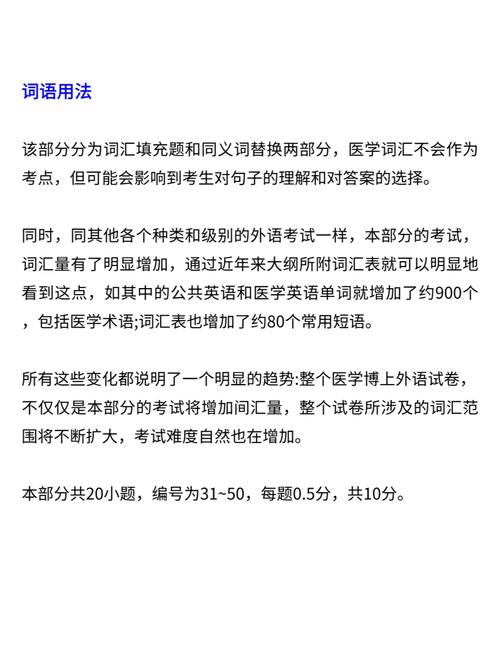 词语用法

该部分分为词汇填充题和同义词替换两部分，医学词汇不会作为考点，但可能会影响到考生对句子的理解和对答案的选择。

同时，同其他各个种类和级别的外语考试一样，本部分的考试，词汇量有了明显增加，通过近年来大纲所附词汇表就可以明显地看到这点，如其中的公共英语和医学英语单词就增加了约900个，包括医学术语;词汇表也增加了约80个常用短语。

所有这些变化都说明了一个明显的趋势:整个医学博上外语试卷，不仅仅是本部分的考试将增加间汇量，整个试卷所涉及的词汇范围将不断扩大，考试难度自然也在增加。

本部分共20小题，编号为31~50，每题0.5分，共10分。